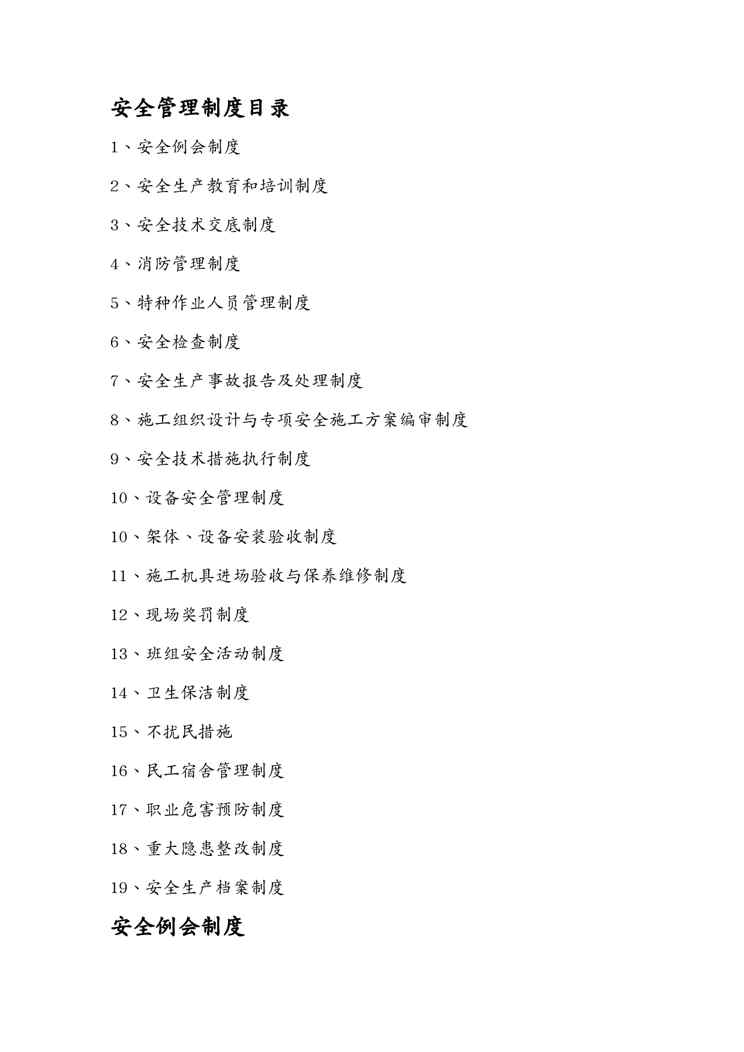 安全管理制度目录

1、安全例会制度

2、安全生产教育和培训制度

3、安全技术交底制度

4、消防管理制度

5、特种作业人员管理制度

6、安全检查制度

7、安全生产事故报告及处理制度

8、施工组织设计与专项安全施工方案编审制度

9、安全技术措施执行制度

10、设备安全管理制度

10、架体、设备安装验收制度

11、施工机具进场验收与保养维修制度

12、现场奖罚制度

13、班组安全活动制度

14、卫生保洁制度

15、不扰民措施

16、民工宿舍管理制度

17、职业危害预防制度

18、重大隐患整改制度

19、安全生产档案制度

安全例会制度